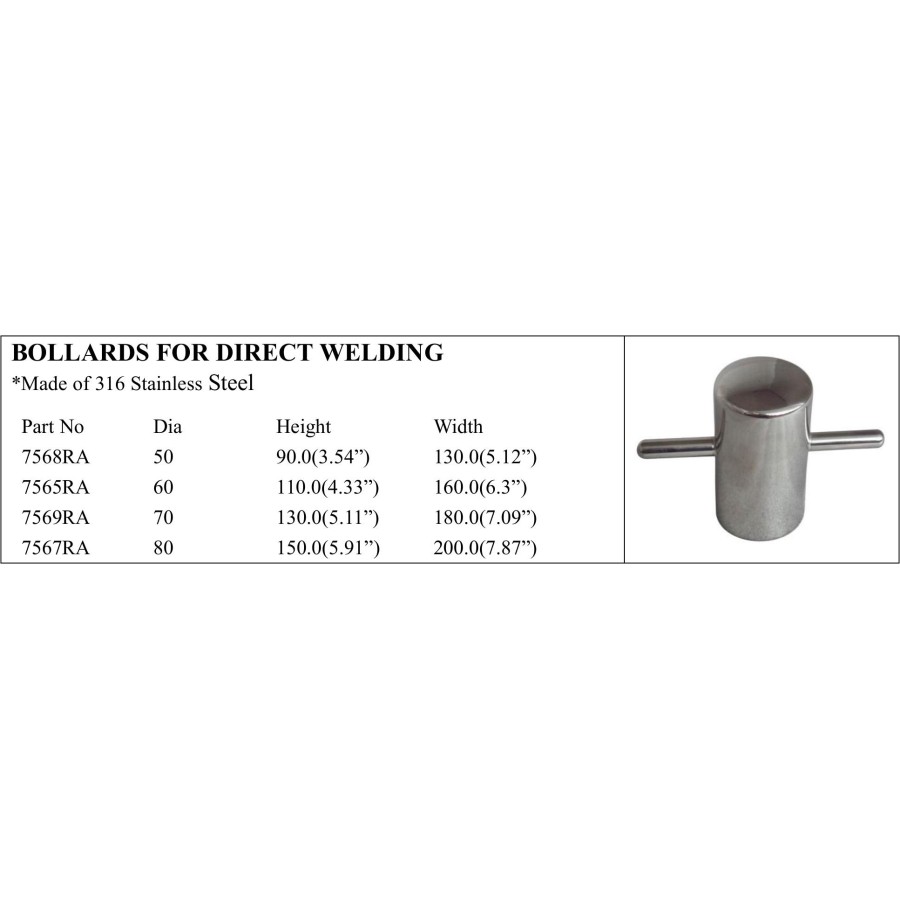 BOLLARDS FOR DIRECT WELDING
*Made of 316 Stainless Steel

| Part No | Dia | Height | Width |
|---|---|---|---|
| 7568RA | 50 | 90.0(3.54”) | 130.0(5.12”) |
| 7565RA | 60 | 110.0(4.33”) | 160.0(6.3”) |
| 7569RA | 70 | 130.0(5.11”) | 180.0(7.09”) |
| 7567RA | 80 | 150.0(5.91”) | 200.0(7.87”) |